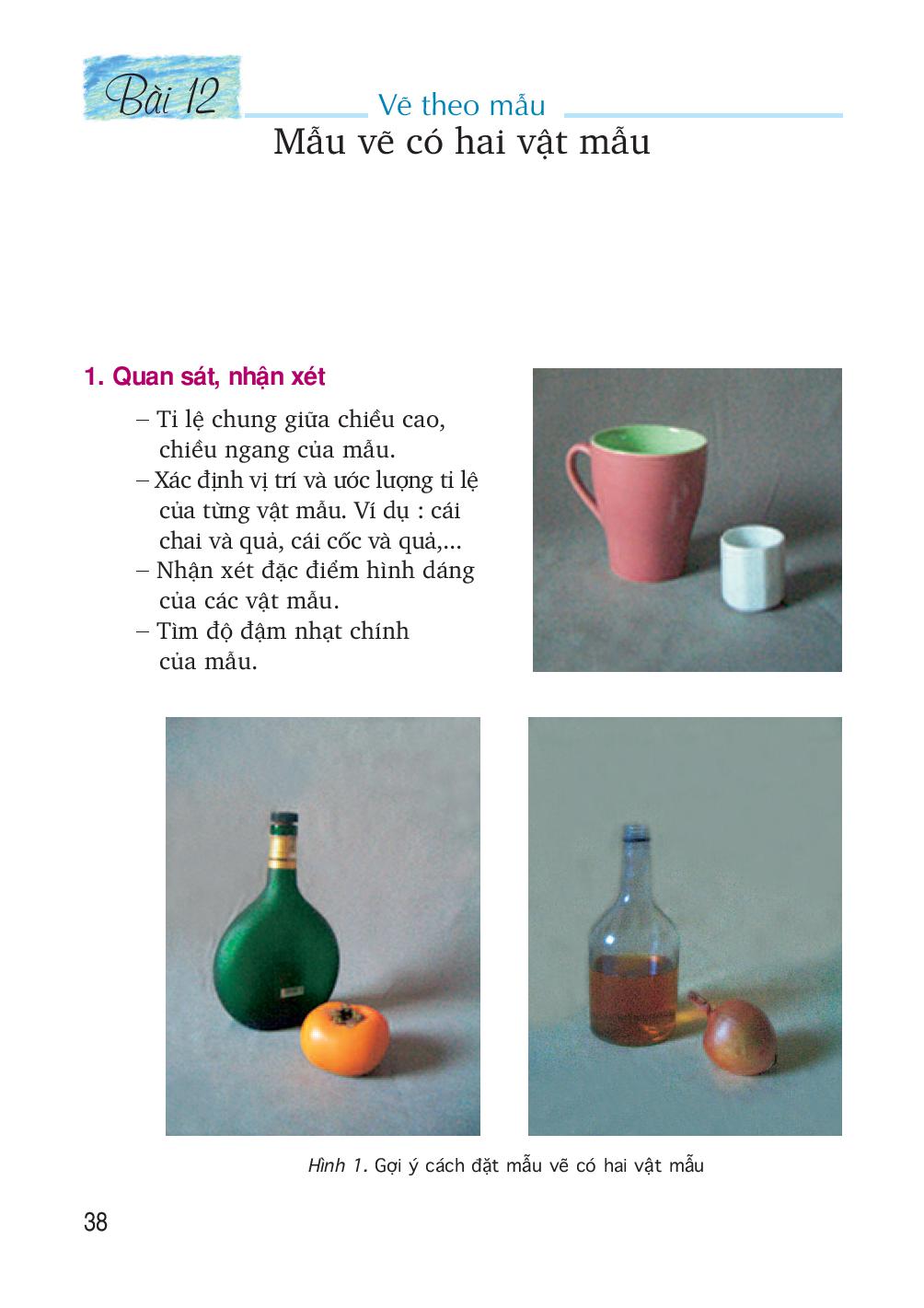 Bài 12

Vẽ theo mẫu

Mẫu vẽ có hai vật mẫu

1. Quan sát, nhận xét

– Tỉ lệ chung giữa chiều cao, chiều ngang của mẫu.
– Xác định vị trí và ước lượng tỉ lệ của từng vật mẫu. Ví dụ : cái chai và quả, cái cốc và quả,...
– Nhận xét đặc điểm hình dáng của các vật mẫu.
– Tìm độ đậm nhạt chính của mẫu.

Hình 1. Gợi ý cách đặt mẫu vẽ có hai vật mẫu

38